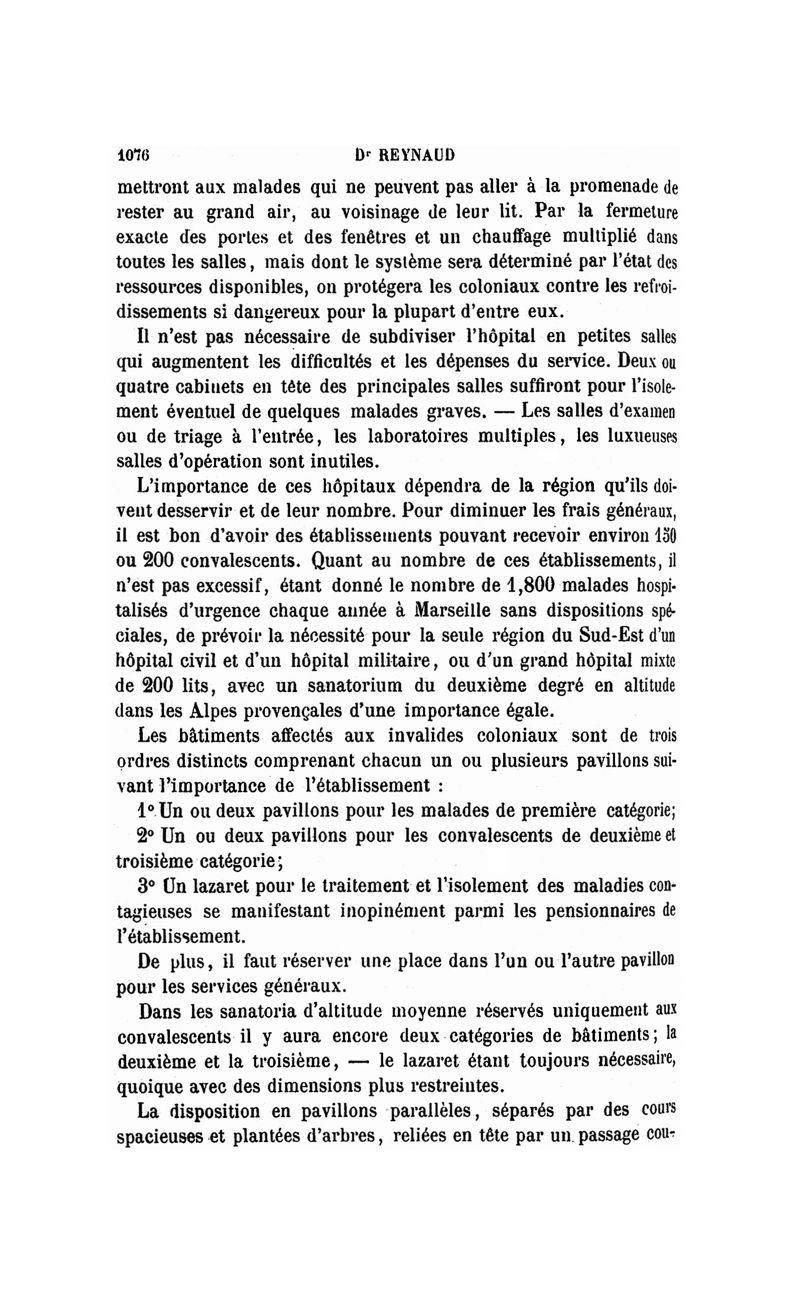 1076 Dr REYNAUD

mettront aux malades qui ne peuvent pas aller à la promenade de rester au grand air, au voisinage de leur lit. Par la fermeture exacte des portes et des fenêtres et un chauffage multiplié dans toutes les salles, mais dont le système sera déterminé par l'état des ressources disponibles, on protégera les coloniaux contre les refroidissements si dangereux pour la plupart d'entre eux.

Il n'est pas nécessaire de subdiviser l'hôpital en petites salles qui augmentent les difficultés et les dépenses du service. Deux ou quatre cabinets en tête des principales salles suffiront pour l'isolement éventuel de quelques malades graves. — Les salles d'examen ou de triage à l'entrée, les laboratoires multiples, les luxueuses salles d'opération sont inutiles.

L'importance de ces hôpitaux dépendra de la région qu'ils doivent desservir et de leur nombre. Pour diminuer les frais généraux, il est bon d'avoir des établissements pouvant recevoir environ 150 ou 200 convalescents. Quant au nombre de ces établissements, il n'est pas excessif, étant donné le nombre de 1,800 malades hospitalisés d'urgence chaque année à Marseille sans dispositions spéciales, de prévoir la nécessité pour la seule région du Sud-Est d'un hôpital civil et d'un hôpital militaire, ou d'un grand hôpital mixte de 200 lits, avec un sanatorium du deuxième degré en altitude dans les Alpes provençales d'une importance égale.

Les bâtiments affectés aux invalides coloniaux sont de trois ordres distincts comprenant chacun un ou plusieurs pavillons suivant l'importance de l'établissement :

1° Un ou deux pavillons pour les malades de première catégorie;

2° Un ou deux pavillons pour les convalescents de deuxième et troisième catégorie;

3° Un lazaret pour le traitement et l'isolement des maladies contagieuses se manifestant inopinément parmi les pensionnaires de l'établissement.

De plus, il faut réserver une place dans l'un ou l'autre pavillon pour les services généraux.

Dans les sanatoria d'altitude moyenne réservés uniquement aux convalescents il y aura encore deux catégories de bâtiments; la deuxième et la troisième, — le lazaret étant toujours nécessaire, quoique avec des dimensions plus restreintes.

La disposition en pavillons parallèles, séparés par des cours spacieuses et plantées d'arbres, reliées en tête par un passage cou-